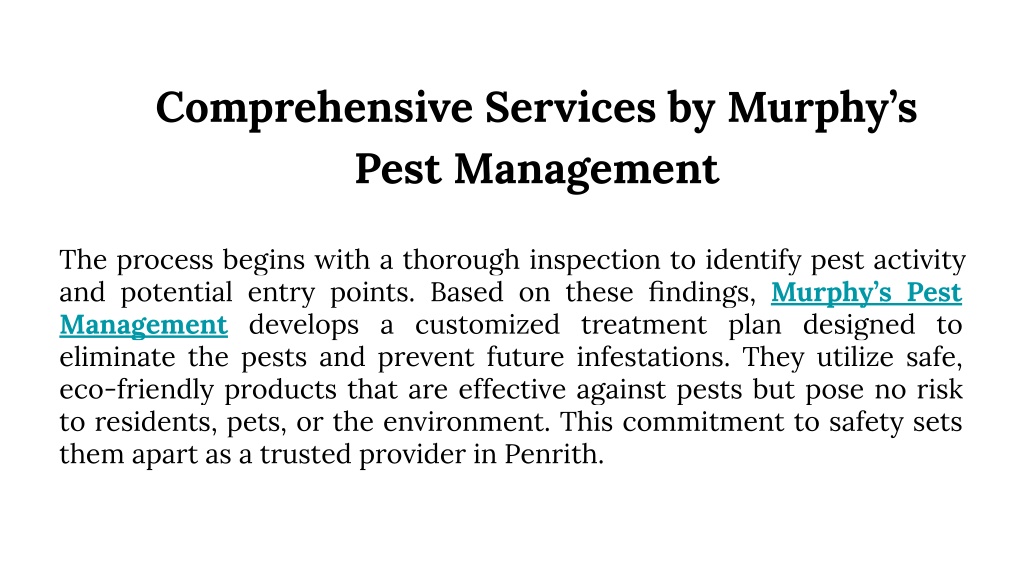 Comprehensive Services by Murphy’s Pest Management

The process begins with a thorough inspection to identify pest activity and potential entry points. Based on these findings, Murphy’s Pest Management develops a customized treatment plan designed to eliminate the pests and prevent future infestations. They utilize safe, eco-friendly products that are effective against pests but pose no risk to residents, pets, or the environment. This commitment to safety sets them apart as a trusted provider in Penrith.